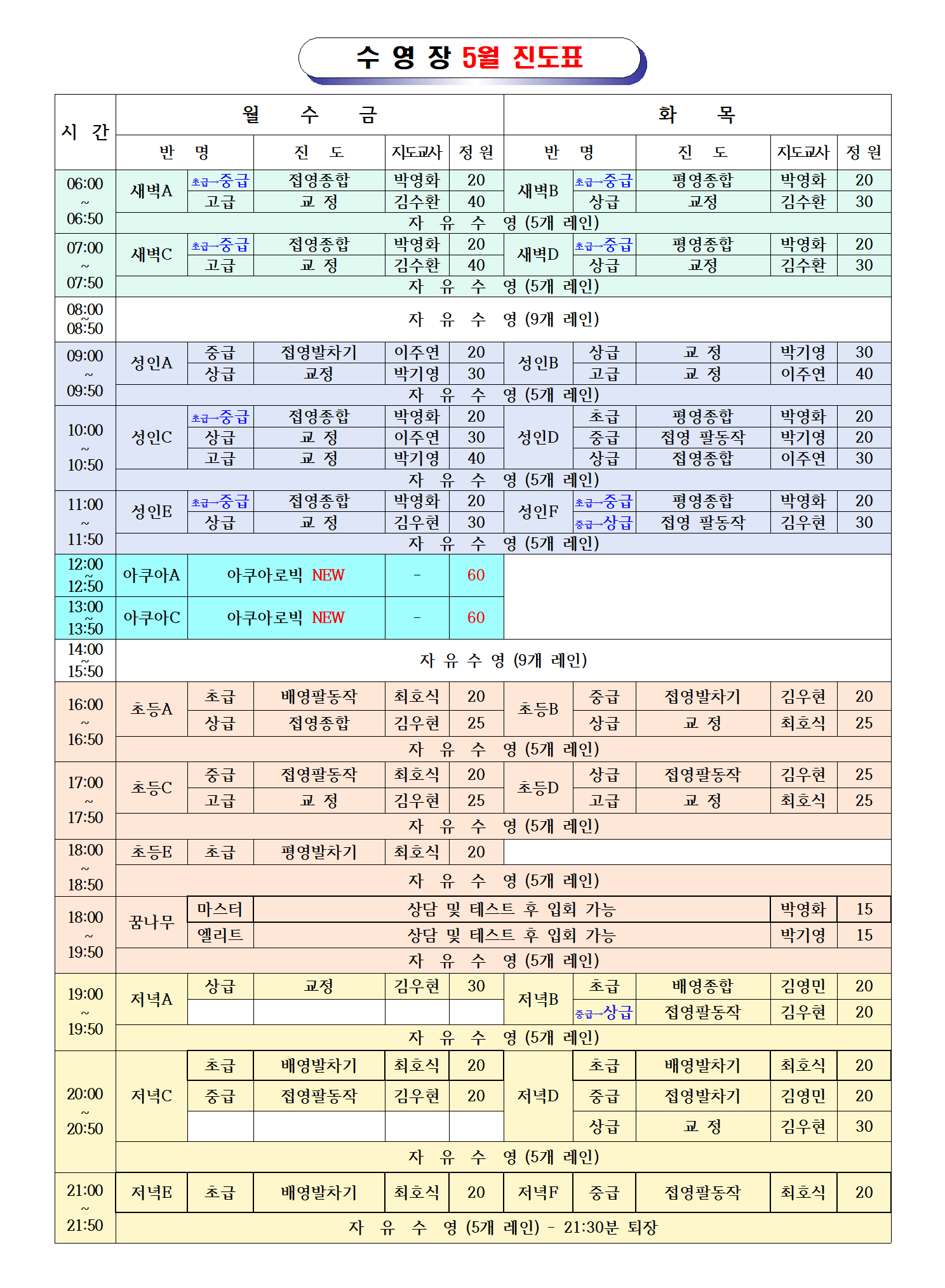 수 영 장 5월 진도표

| 시 간 | 월 수 금 | | | | | 화 목 | | | | |
|---|---|---|---|---|---|---|---|---|---|---|
| | 반 명 | | 진 도 | 지도교사 | 정 원 | 반 명 | | 진 도 | 지도교사 | 정 원 |
| 06:00 ~ 06:50 | 새벽A | 초급→중급 | 접영종합 | 박영화 | 20 | 새벽B | 초급→중급 | 평영종합 | 박영화 | 20 |
| | | 고급 | 교 정 | 김수환 | 40 | | 상급 | 교정 | 김수환 | 30 |
| | 자 유 수 영 (5개 레인) | | | | | | | | | |
| 07:00 ~ 07:50 | 새벽C | 초급→중급 | 접영종합 | 박영화 | 20 | 새벽D | 초급→중급 | 평영종합 | 박영화 | 20 |
| | | 고급 | 교 정 | 김수환 | 40 | | 상급 | 교정 | 김수환 | 30 |
| | 자 유 수 영 (5개 레인) | | | | | | | | | |
| 08:00 ~ 08:50 | 자 유 수 영 (9개 레인) | | | | | | | | | |
| 09:00 ~ 09:50 | 성인A | 중급 | 접영발차기 | 이주연 | 20 | 성인B | 상급 | 교 정 | 박기영 | 30 |
| | | 상급 | 교정 | 박기영 | 30 | | 고급 | 교 정 | 이주연 | 40 |
| | 자 유 수 영 (5개 레인) | | | | | | | | | |
| 10:00 ~ 10:50 | 성인C | 초급→중급 | 접영종합 | 박영화 | 20 | 성인D | 초급 | 평영종합 | 박영화 | 20 |
| | | 상급 | 교 정 | 이주연 | 30 | | 중급 | 접영 팔동작 | 박기영 | 20 |
| | | 고급 | 교 정 | 박기영 | 40 | | 상급 | 접영종합 | 이주연 | 30 |
| | 자 유 수 영 (5개 레인) | | | | | | | | | |
| 11:00 ~ 11:50 | 성인E | 초급→중급 | 접영종합 | 박영화 | 20 | 성인F | 초급→중급 | 평영종합 | 박영화 | 20 |
| | | 상급 | 교 정 | 김우현 | 30 | | 중급→상급 | 접영 팔동작 | 김우현 | 30 |
| | 자 유 수 영 (5개 레인) | | | | | | | | | |
| 12:00 ~ 12:50 | 아쿠아A | 아쿠아로빅 NEW | | - | 60 | | | | | |
| 13:00 ~ 13:50 | 아쿠아C | 아쿠아로빅 NEW | | - | 60 | | | | | |
| 14:00 ~ 15:50 | 자 유 수 영 (9개 레인) | | | | | | | | | |
| 16:00 ~ 16:50 | 초등A | 초급 | 배영팔동작 | 최호식 | 20 | 초등B | 중급 | 접영발차기 | 김우현 | 20 |
| | | 상급 | 접영종합 | 김우현 | 25 | | 상급 | 교 정 | 최호식 | 25 |
| | 자 유 수 영 (5개 레인) | | | | | | | | | |
| 17:00 ~ 17:50 | 초등C | 중급 | 접영팔동작 | 최호식 | 20 | 초등D | 상급 | 접영팔동작 | 김우현 | 25 |
| | | 고급 | 교 정 | 김우현 | 25 | | 고급 | 교 정 | 최호식 | 25 |
| | 자 유 수 영 (5개 레인) | | | | | | | | | |
| 18:00 ~ 18:50 | 초등E | 초급 | 평영발차기 | 최호식 | 20 | | | | | |
| | 자 유 수 영 (5개 레인) | | | | | | | | | |
| 18:00 ~ 19:50 | 꿈나무 | 마스터 | 상담 및 테스트 후 입회 가능 | | | | | | 박영화 | 15 |
| | | 엘리트 | 상담 및 테스트 후 입회 가능 | | | | | | 박기영 | 15 |
| | 자 유 수 영 (5개 레인) | | | | | | | | | |
| 19:00 ~ 19:50 | 저녁A | 상급 | 교정 | 김우현 | 30 | 저녁B | 초급 | 배영종합 | 김영민 | 20 |
| | | | | | | | 중급→상급 | 접영팔동작 | 김우현 | 20 |
| | 자 유 수 영 (5개 레인) | | | | | | | | | |
| 20:00 ~ 20:50 | 저녁C | 초급 | 배영발차기 | 최호식 | 20 | 저녁D | 초급 | 배영발차기 | 최호식 | 20 |
| | | 중급 | 접영팔동작 | 김우현 | 20 | | 중급 | 접영발차기 | 김영민 | 20 |
| | | | | | | | 상급 | 교 정 | 김우현 | 30 |
| | 자 유 수 영 (5개 레인) | | | | | | | | | |
| 21:00 ~ 21:50 | 저녁E | 초급 | 배영발차기 | 최호식 | 20 | 저녁F | 중급 | 접영팔동작 | 최호식 | 20 |
| | 자 유 수 영 (5개 레인) - 21:30분 퇴장 | | | | | | | | | |